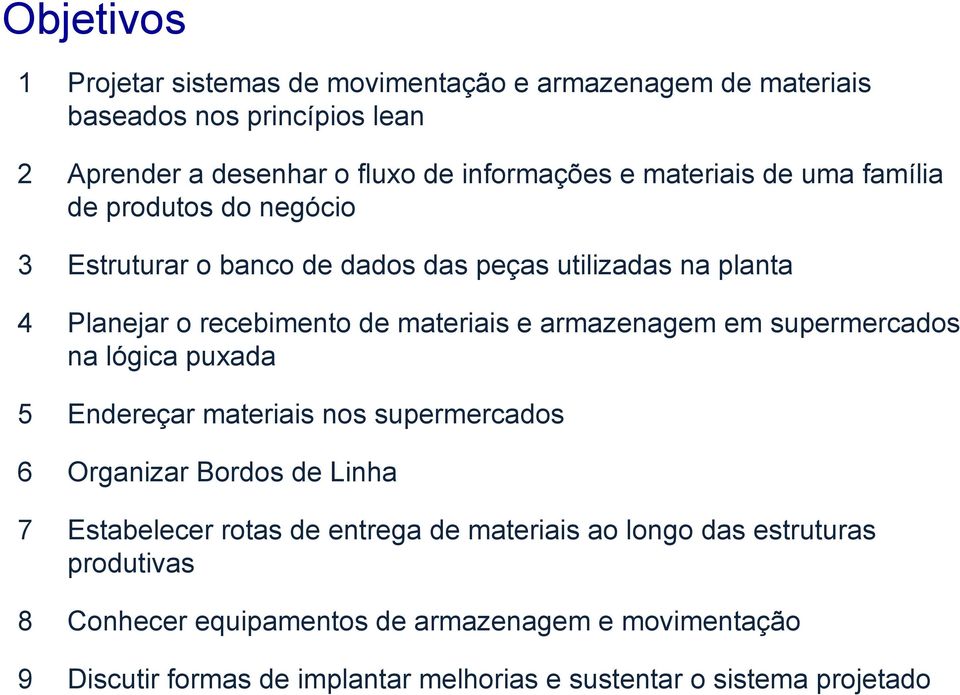 Objetivos

1 Projetar sistemas de movimentação e armazenagem de materiais baseados nos princípios lean

2 Aprender a desenhar o fluxo de informações e materiais de uma família de produtos do negócio

3 Estruturar o banco de dados das peças utilizadas na planta

4 Planejar o recebimento de materiais e armazenagem em supermercados na lógica puxada

5 Endereçar materiais nos supermercados

6 Organizar Bordos de Linha

7 Estabelecer rotas de entrega de materiais ao longo das estruturas produtivas

8 Conhecer equipamentos de armazenagem e movimentação

9 Discutir formas de implantar melhorias e sustentar o sistema projetado